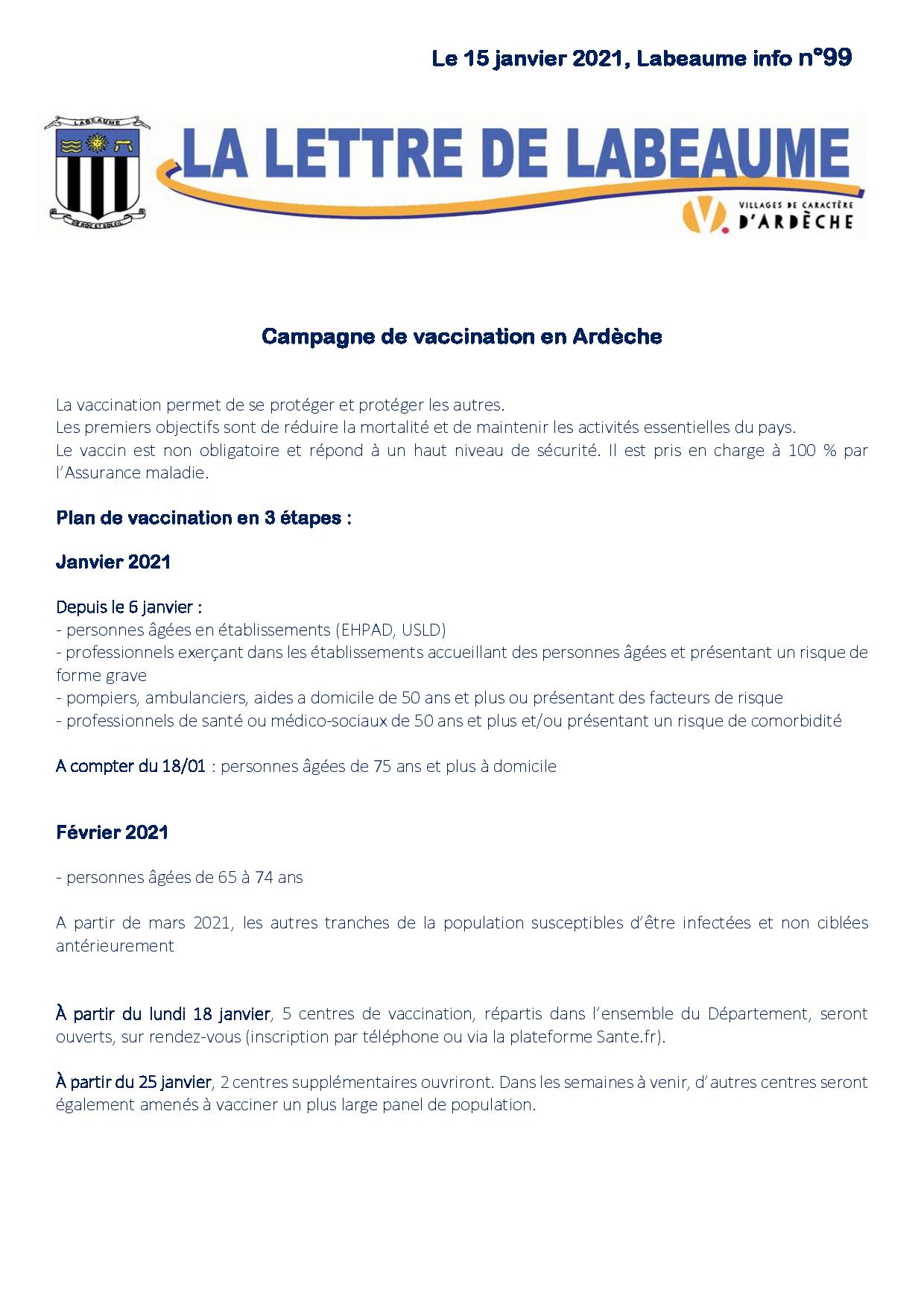 Le 15 janvier 2021, Labeaume info n°99

LABEAUME

DE ROC ET SOLEIL

LA LETTRE DE LABEAUME

VILLAGES DE CARACTÈRE D'ARDÈCHE

Campagne de vaccination en Ardèche

La vaccination permet de se protéger et protéger les autres.
Les premiers objectifs sont de réduire la mortalité et de maintenir les activités essentielles du pays.
Le vaccin est non obligatoire et répond à un haut niveau de sécurité. Il est pris en charge à 100 % par l'Assurance maladie.

Plan de vaccination en 3 étapes :

Janvier 2021

Depuis le 6 janvier :
- personnes âgées en établissements (EHPAD, USLD)
- professionnels exerçant dans les établissements accueillant des personnes âgées et présentant un risque de forme grave
- pompiers, ambulanciers, aides a domicile de 50 ans et plus ou présentant des facteurs de risque
- professionnels de santé ou médico-sociaux de 50 ans et plus et/ou présentant un risque de comorbidité

A compter du 18/01 : personnes âgées de 75 ans et plus à domicile

Février 2021

- personnes âgées de 65 à 74 ans

A partir de mars 2021, les autres tranches de la population susceptibles d'être infectées et non ciblées antérieurement

À partir du lundi 18 janvier, 5 centres de vaccination, répartis dans l'ensemble du Département, seront ouverts, sur rendez-vous (inscription par téléphone ou via la plateforme Sante.fr).

À partir du 25 janvier, 2 centres supplémentaires ouvriront. Dans les semaines à venir, d'autres centres seront également amenés à vacciner un plus large panel de population.